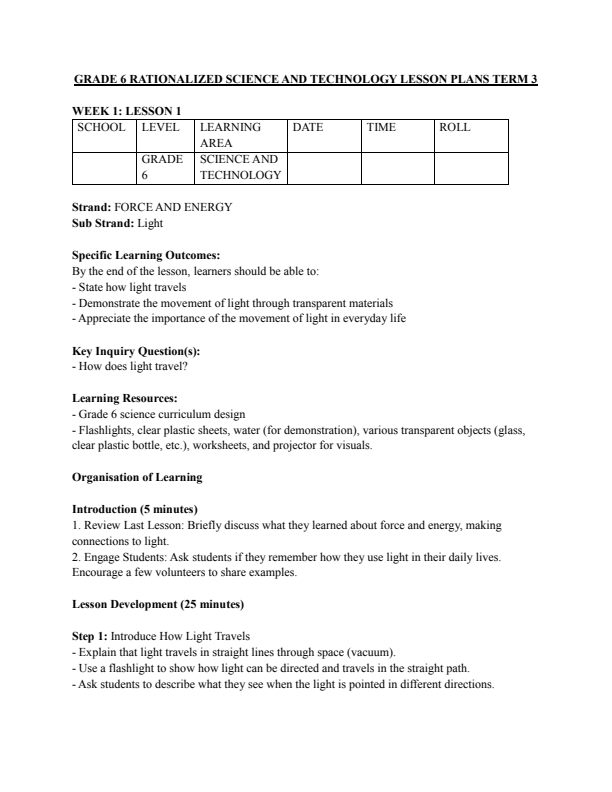 GRADE 6 RATIONALIZED SCIENCE AND TECHNOLOGY LESSON PLANS TERM 3

WEEK 1: LESSON 1

| SCHOOL | LEVEL | LEARNING AREA | DATE | TIME | ROLL |
|---|---|---|---|---|---|
| | GRADE 6 | SCIENCE AND TECHNOLOGY | | | |

Strand: FORCE AND ENERGY
Sub Strand: Light

Specific Learning Outcomes:
By the end of the lesson, learners should be able to:
- State how light travels
- Demonstrate the movement of light through transparent materials
- Appreciate the importance of the movement of light in everyday life

Key Inquiry Question(s):
- How does light travel?

Learning Resources:
- Grade 6 science curriculum design
- Flashlights, clear plastic sheets, water (for demonstration), various transparent objects (glass, clear plastic bottle, etc.), worksheets, and projector for visuals.

Organisation of Learning

Introduction (5 minutes)
1. Review Last Lesson: Briefly discuss what they learned about force and energy, making connections to light.
2. Engage Students: Ask students if they remember how they use light in their daily lives. Encourage a few volunteers to share examples.

Lesson Development (25 minutes)

Step 1: Introduce How Light Travels
- Explain that light travels in straight lines through space (vacuum).
- Use a flashlight to show how light can be directed and travels in the straight path.
- Ask students to describe what they see when the light is pointed in different directions.